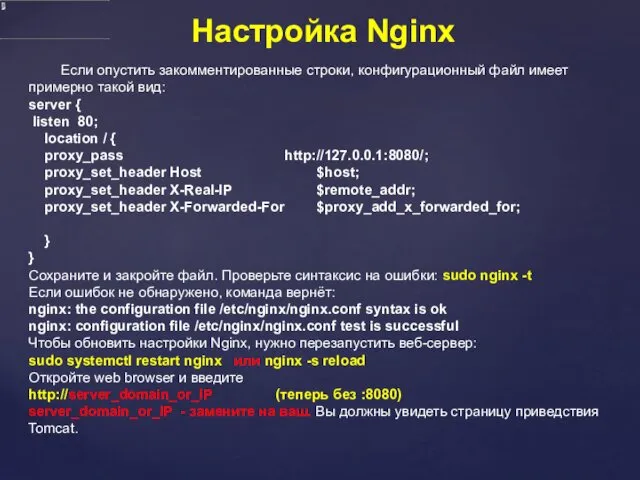 Настройка Nginx

Если опустить закомментированные строки, конфигурационный файл имеет примерно такой вид:
server {
listen 80;
location / {
proxy_pass http://127.0.0.1:8080/;
proxy_set_header Host $host;
proxy_set_header X-Real-IP $remote_addr;
proxy_set_header X-Forwarded-For $proxy_add_x_forwarded_for;

}
}
Сохраните и закройте файл. Проверьте синтаксис на ошибки: sudo nginx -t
Если ошибок не обнаружено, команда вернёт:
nginx: the configuration file /etc/nginx/nginx.conf syntax is ok
nginx: configuration file /etc/nginx/nginx.conf test is successful
Чтобы обновить настройки Nginx, нужно перезапустить веб-сервер:
sudo systemctl restart nginx или nginx -s reload
Откройте web browser и введите
http://server_domain_or_IP (теперь без :8080)
server_domain_or_IP - замените на ваш. Вы должны увидеть страницу приведствия Tomcat.